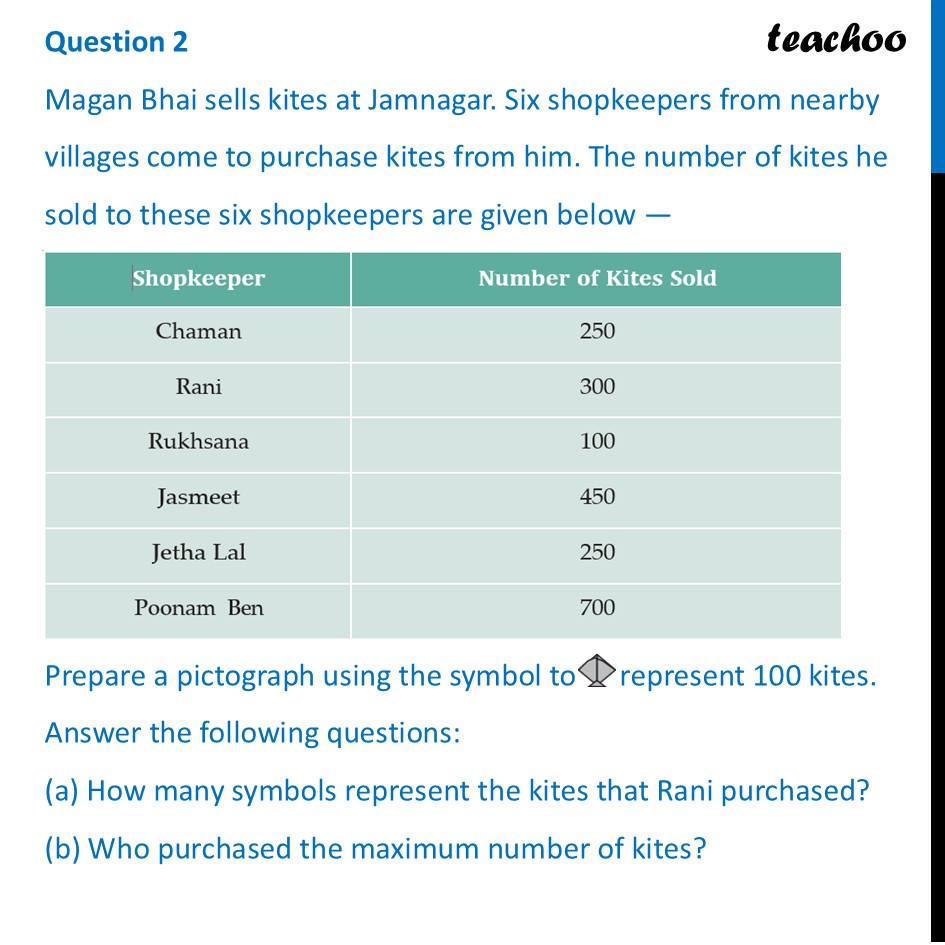 Question 2

teachoo

Magan Bhai sells kites at Jamnagar. Six shopkeepers from nearby villages come to purchase kites from him. The number of kites he sold to these six shopkeepers are given below —

| Shopkeeper | Number of Kites Sold |
|---|---|
| Chaman | 250 |
| Rani | 300 |
| Rukhsana | 100 |
| Jasmeet | 450 |
| Jetha Lal | 250 |
| Poonam Ben | 700 |

Prepare a pictograph using the symbol to represent 100 kites.

Answer the following questions:

(a) How many symbols represent the kites that Rani purchased?

(b) Who purchased the maximum number of kites?